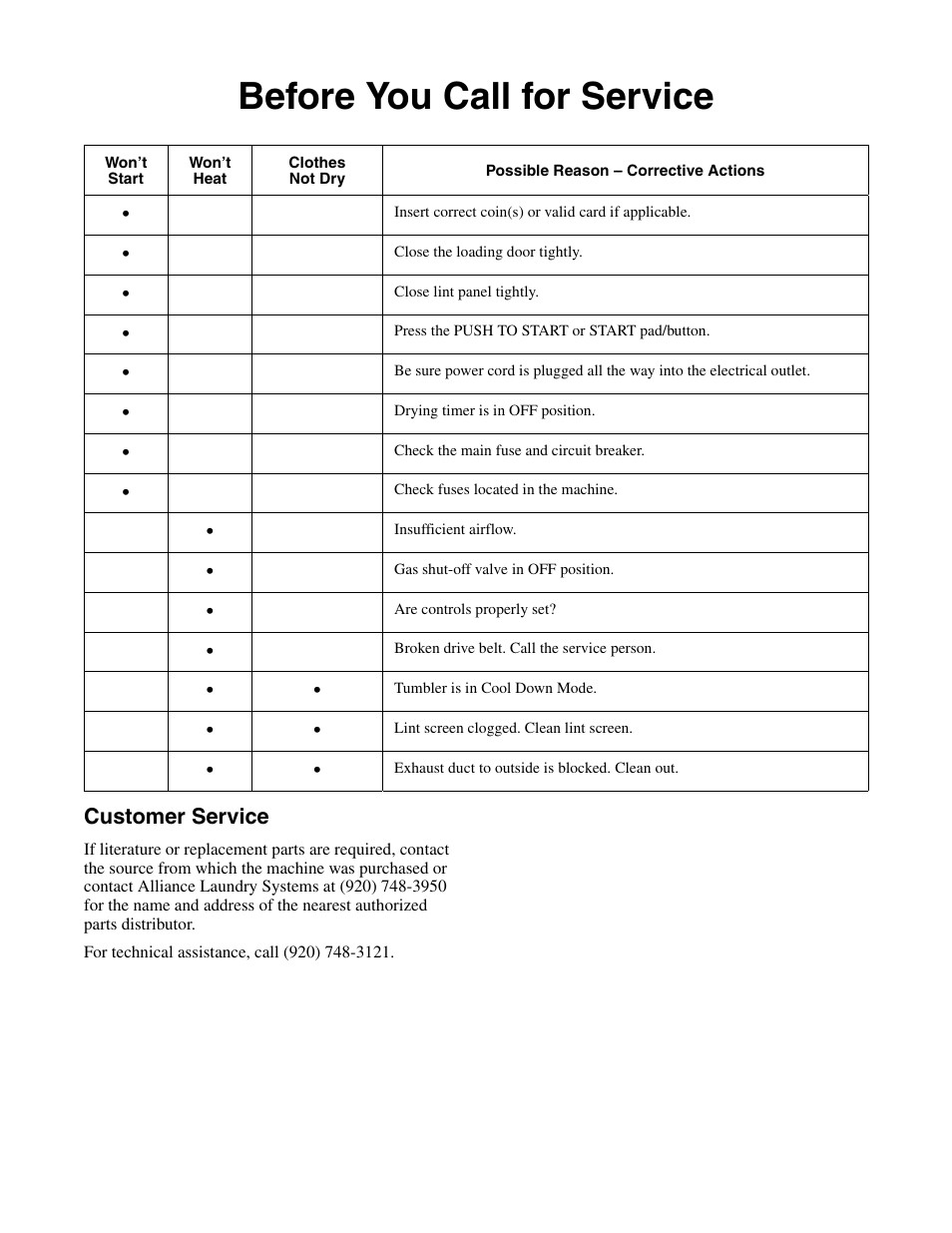 Before You Call for Service

| Won't Start | Won't Heat | Clothes Not Dry | Possible Reason – Corrective Actions |
|---|---|---|---|
| • | | | Insert correct coin(s) or valid card if applicable. |
| • | | | Close the loading door tightly. |
| • | | | Close lint panel tightly. |
| • | | | Press the PUSH TO START or START pad/button. |
| • | | | Be sure power cord is plugged all the way into the electrical outlet. |
| • | | | Drying timer is in OFF position. |
| • | | | Check the main fuse and circuit breaker. |
| • | | | Check fuses located in the machine. |
| | • | | Insufficient airflow. |
| | • | | Gas shut-off valve in OFF position. |
| | • | | Are controls properly set? |
| | • | | Broken drive belt. Call the service person. |
| | • | • | Tumbler is in Cool Down Mode. |
| | • | • | Lint screen clogged. Clean lint screen. |
| | • | • | Exhaust duct to outside is blocked. Clean out. |

Customer Service

If literature or replacement parts are required, contact the source from which the machine was purchased or contact Alliance Laundry Systems at (920) 748-3950 for the name and address of the nearest authorized parts distributor.

For technical assistance, call (920) 748-3121.